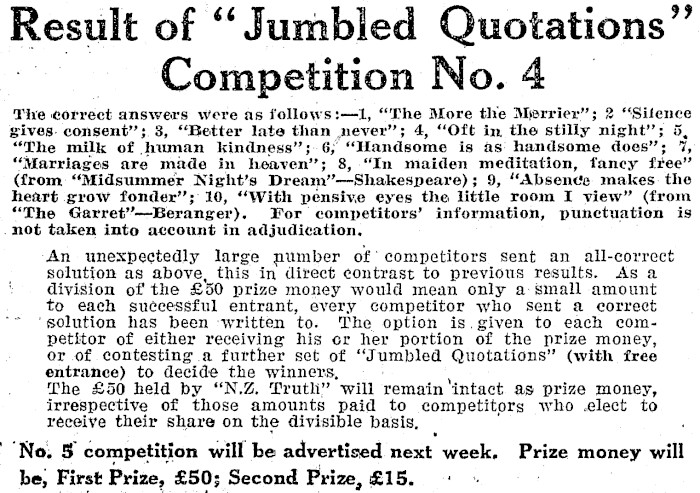 Result of "Jumbled Quotations" Competition No. 4

The correct answers were as follows:—1, "The More the Merrier"; 2 "Silence gives consent"; 3, "Better late than never"; 4, "Oft in the stilly night"; 5, "The milk of human kindness"; 6, "Handsome is as handsome does"; 7, "Marriages are made in heaven"; 8, "In maiden meditation, fancy free" (from "Midsummer Night's Dream"—Shakespeare); 9, "Absence makes the heart grow fonder"; 10, "With pensive eyes the little room I view" (from "The Garret"—Beranger). For competitors' information, punctuation is not taken into account in adjudication.

An unexpectedly large number of competitors sent an all-correct solution as above, this in direct contrast to previous results. As a division of the £50 prize money would mean only a small amount to each successful entrant, every competitor who sent a correct solution has been written to. The option is given to each competitor of either receiving his or her portion of the prize money, or of contesting a further set of "Jumbled Quotations" (with free entrance) to decide the winners.
The £50 held by "N.Z. Truth" will remain intact as prize money, irrespective of those amounts paid to competitors who elect to receive their share on the divisible basis.

No. 5 competition will be advertised next week. Prize money will be, First Prize, £50; Second Prize, £15.